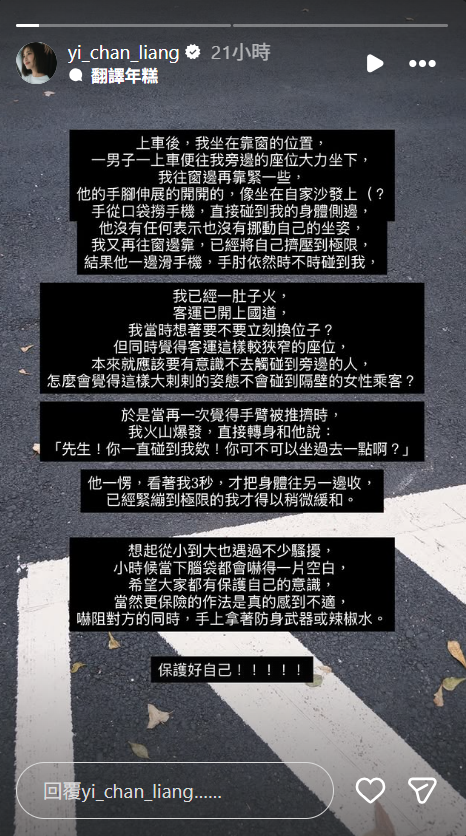 yi_chan_liang 21小時
翻譯年糕

上車後，我坐在靠窗的位置，
一男子一上車便往我旁邊的座位大力坐下，
我往窗邊再靠緊一些，
他的手腳伸展的開開的，像坐在自家沙發上（？
手從口袋撈手機，直接碰到我的身體側邊，
他沒有任何表示也沒有挪動自己的坐姿，
我又再往窗邊靠，已經將自己擠壓到極限，
結果他一邊滑手機，手肘依然時不時碰到我，

我已經一肚子火，
客運已開上國道，
我當時想著要不要立刻換位子？
但同時覺得客運這樣較狹窄的座位，
本來就應該要有意識不去觸碰到旁邊的人，
怎麼會覺得這樣大剌剌的姿態不會碰到隔壁的女性乘客？

於是當再一次覺得手臂被推擠時，
我火山爆發，直接轉身和他說：
「先生！你一直碰到我欸！你可不可以坐過去一點啊？」

他一愣，看著我3秒，才把身體往另一邊收，
已經緊繃到極限的我才得以稍微緩和。

想起從小到大也遇過不少騷擾，
小時候當下腦袋都會嚇得一片空白，
希望大家都有保護自己的意識，
當然更保險的作法是真的感到不適，
嚇阻對方的同時，手上拿著防身武器或辣椒水。

保護好自己！！！！！

回覆yi_chan_liang......